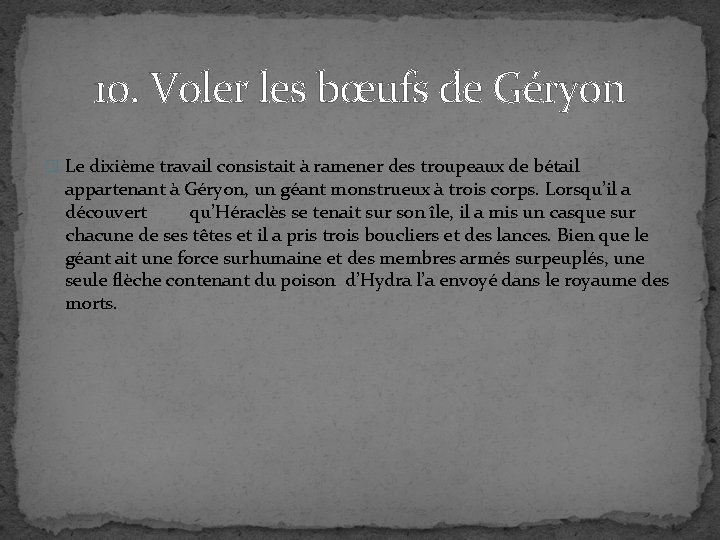 10. Voler les bœufs de Géryon

Le dixième travail consistait à ramener des troupeaux de bétail appartenant à Géryon, un géant monstrueux à trois corps. Lorsqu'il a découvert qu'Héraclès se tenait sur son île, il a mis un casque sur chacune de ses têtes et il a pris trois boucliers et des lances. Bien que le géant ait une force surhumaine et des membres armés surpeuplés, une seule flèche contenant du poison d'Hydra l'a envoyé dans le royaume des morts.